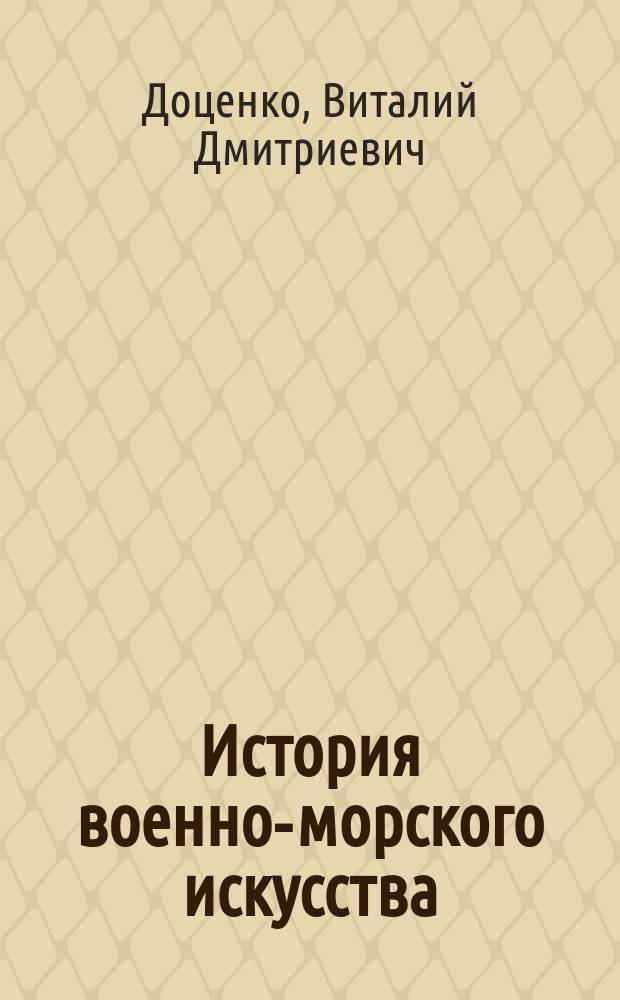 Доценко, Виталий Дмитриевич

История военно-морского искусства